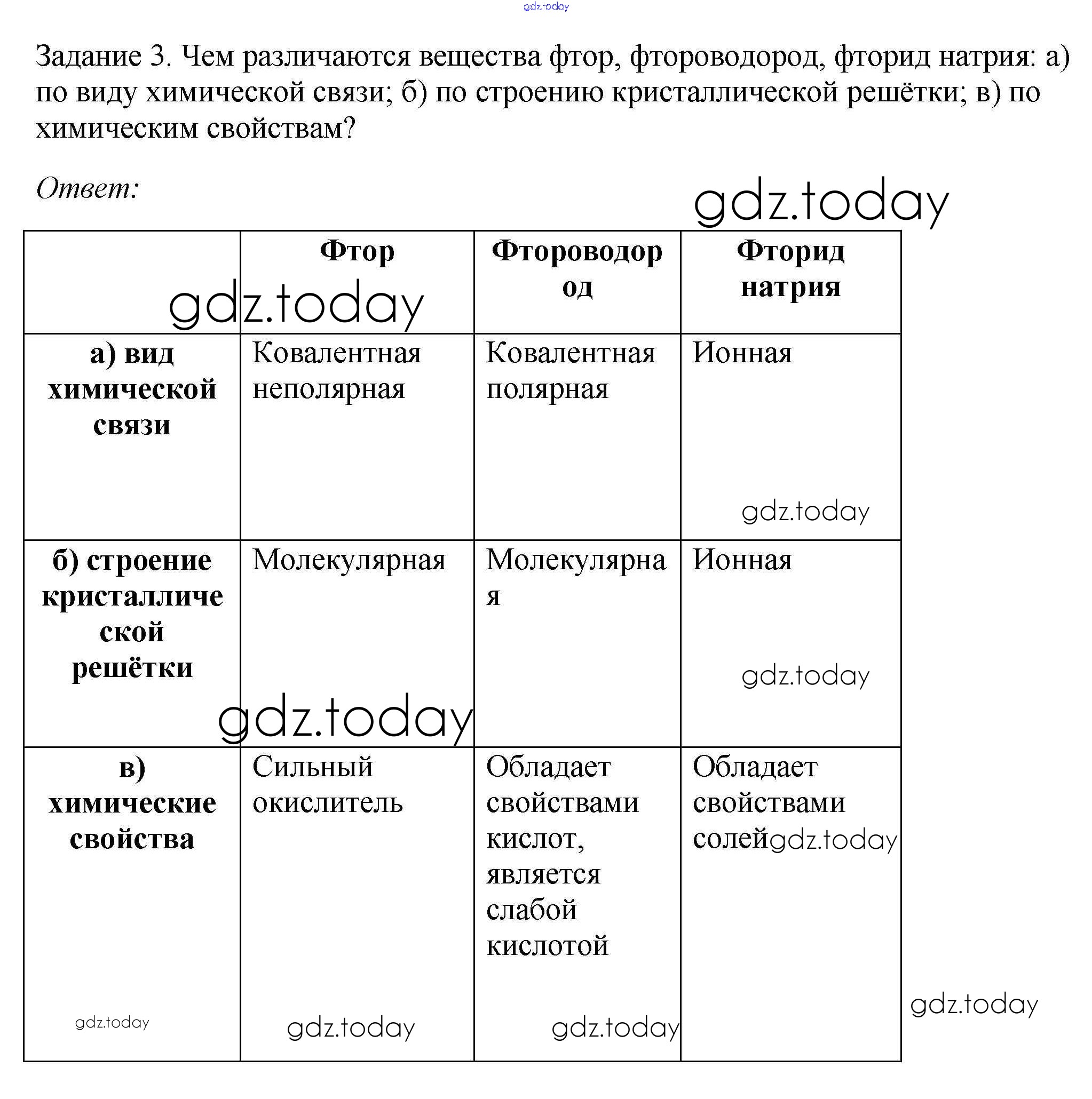 gdz.today

Задание 3. Чем различаются вещества фтор, фтороводород, фторид натрия: а) по виду химической связи; б) по строению кристаллической решётки; в) по химическим свойствам?

Ответ:

gdz.today

| | Фтор | Фтороводород | Фторид натрия |
|---|---|---|---|
| а) вид химической связи | Ковалентная неполярная | Ковалентная полярная | Ионная |
| б) строение кристаллической решётки | Молекулярная | Молекулярная | Ионная |
| в) химические свойства | Сильный окислитель | Обладает свойствами кислот, является слабой кислотой | Обладает свойствами солей |

gdz.today gdz.today gdz.today gdz.today gdz.today gdz.today gdz.today gdz.today gdz.today